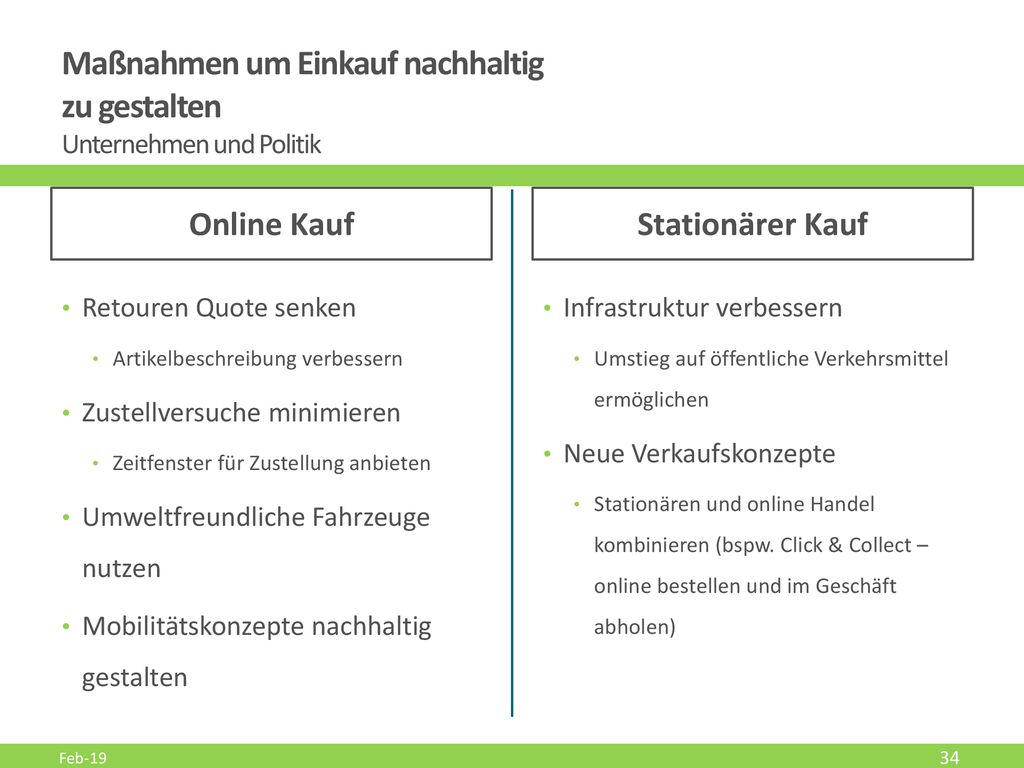 Maßnahmen um Einkauf nachhaltig zu gestalten
Unternehmen und Politik

Online Kauf

• Retouren Quote senken
  • Artikelbeschreibung verbessern
• Zustellversuche minimieren
  • Zeitfenster für Zustellung anbieten
• Umweltfreundliche Fahrzeuge nutzen
• Mobilitätskonzepte nachhaltig gestalten

Stationärer Kauf

• Infrastruktur verbessern
  • Umstieg auf öffentliche Verkehrsmittel ermöglichen
• Neue Verkaufskonzepte
  • Stationären und online Handel kombinieren (bspw. Click & Collect – online bestellen und im Geschäft abholen)

Feb-19
34